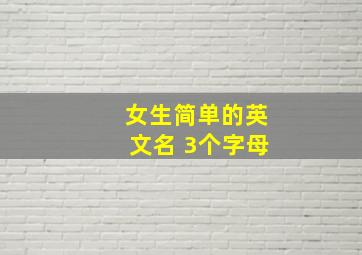 女生简单的英文名 3个字母